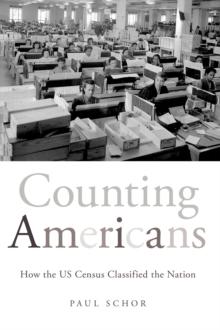 Counting Americans

How the US Census Classified the Nation

PAUL SCHOR